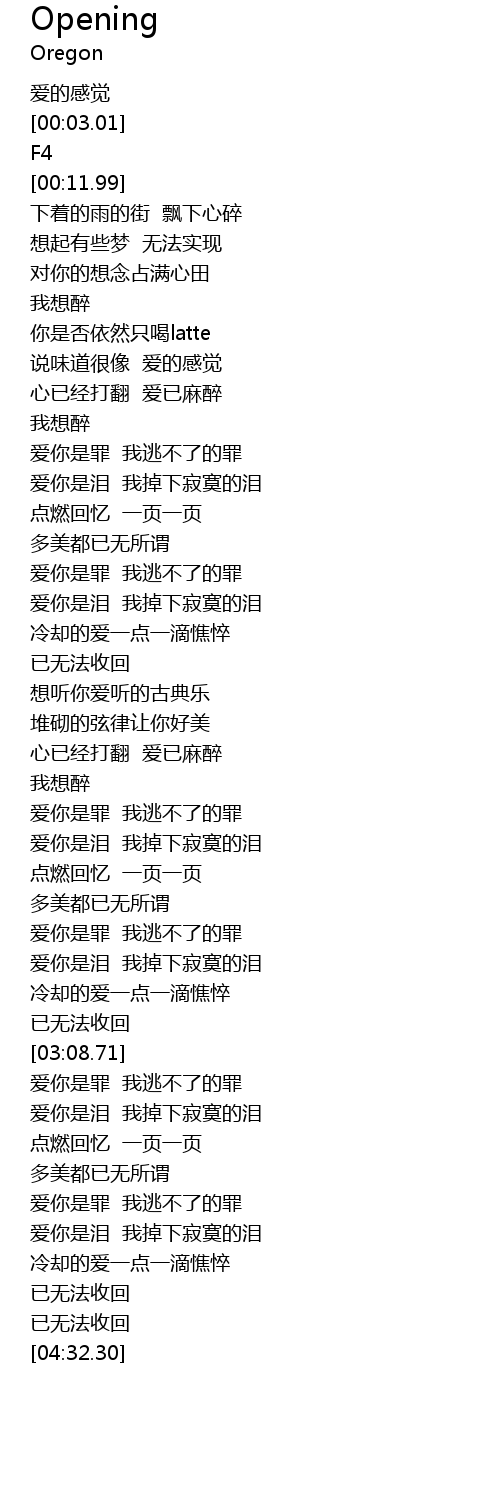 Opening
Oregon

爱的感觉
[00:03.01]
F4
[00:11.99]
下着的雨的街 飘下心碎
想起有些梦 无法实现
对你的想念占满心田
我想醉
你是否依然只喝latte
说味道很像 爱的感觉
心已经打翻 爱已麻醉
我想醉
爱你是罪 我逃不了的罪
爱你是泪 我掉下寂寞的泪
点燃回忆 一页一页
多美都已无所谓
爱你是罪 我逃不了的罪
爱你是泪 我掉下寂寞的泪
冷却的爱一点一滴憔悴
已无法收回
想听你爱听的古典乐
堆砌的弦律让你好美
心已经打翻 爱已麻醉
我想醉
爱你是罪 我逃不了的罪
爱你是泪 我掉下寂寞的泪
点燃回忆 一页一页
多美都已无所谓
爱你是罪 我逃不了的罪
爱你是泪 我掉下寂寞的泪
冷却的爱一点一滴憔悴
已无法收回
[03:08.71]
爱你是罪 我逃不了的罪
爱你是泪 我掉下寂寞的泪
点燃回忆 一页一页
多美都已无所谓
爱你是罪 我逃不了的罪
爱你是泪 我掉下寂寞的泪
冷却的爱一点一滴憔悴
已无法收回
已无法收回
[04:32.30]